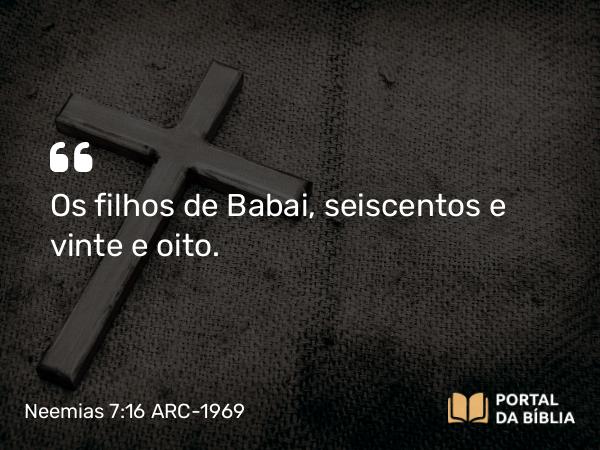 “
Os filhos de Babai, seiscentos e vinte e oito.

Neemias 7:16 ARC-1969

PORTAL DA BÍBLIA